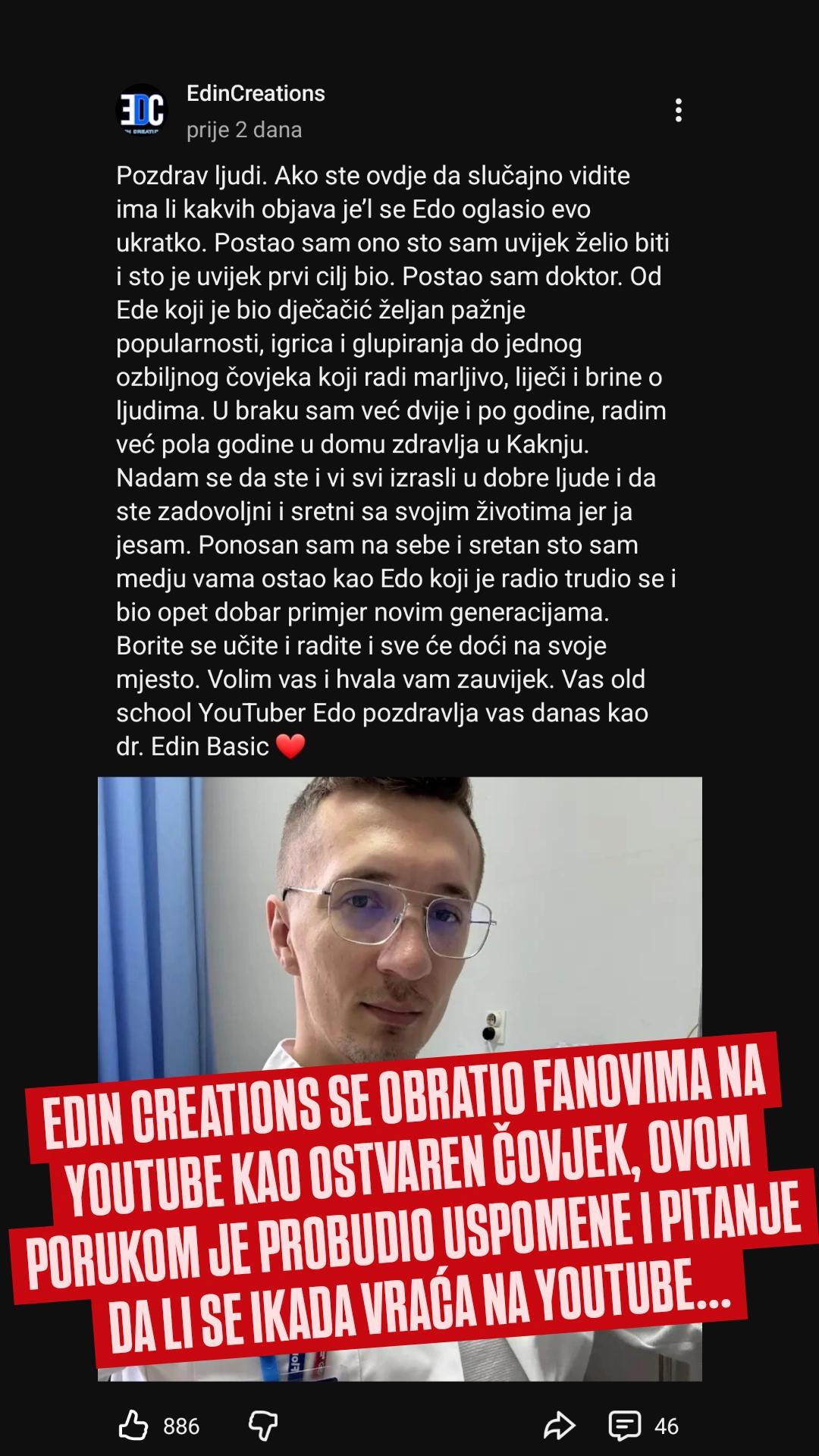 EDC

EdinCreations
prije 2 dana

Pozdrav ljudi. Ako ste ovdje da slučajno vidite ima li kakvih objava je'l se Edo oglasio evo ukratko. Postao sam ono sto sam uvijek želio biti i sto je uvijek prvi cilj bio. Postao sam doktor. Od Ede koji je bio dječačić željan pažnje popularnosti, igrica i glupiranja do jednog ozbiljnog čovjeka koji radi marljivo, liječi i brine o ljudima. U braku sam već dvije i po godine, radim već pola godine u domu zdravlja u Kaknju. Nadam se da ste i vi svi izrasli u dobre ljude i da ste zadovoljni i sretni sa svojim životima jer ja jesam. Ponosan sam na sebe i sretan sto sam medju vama ostao kao Edo koji je radio trudio se i bio opet dobar primjer novim generacijama. Borite se učite i radite i sve će doći na svoje mjesto. Volim vas i hvala vam zauvijek. Vas old school YouTuber Edo pozdravlja vas danas kao dr. Edin Basic ❤️

EDIN CREATIONS SE OBRATIO FANOVIMA NA YOUTUBE KAO OSTVAREN ČOVJEK, OVOM PORUKOM JE PROBUDIO USPOMENE I PITANJE DA LI SE IKADA VRAĆA NA YOUTUBE...

886

46